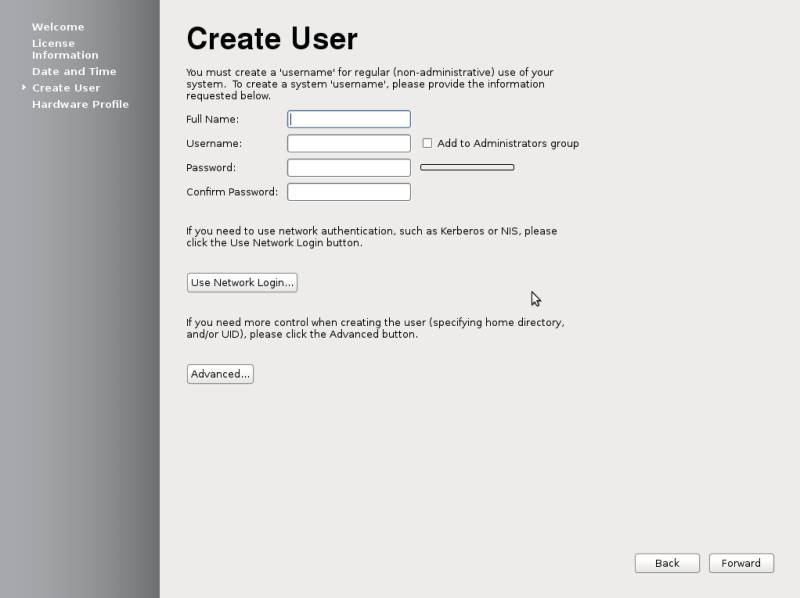 Welcome
License Information
Date and Time
Create User
Hardware Profile

Create User

You must create a 'username' for regular (non-administrative) use of your system. To create a system 'username', please provide the information requested below.

Full Name:
Username:
Add to Administrators group
Password:
Confirm Password:

If you need to use network authentication, such as Kerberos or NIS, please click the Use Network Login button.

Use Network Login...

If you need more control when creating the user (specifying home directory, and/or UID), please click the Advanced button.

Advanced...

Back
Forward